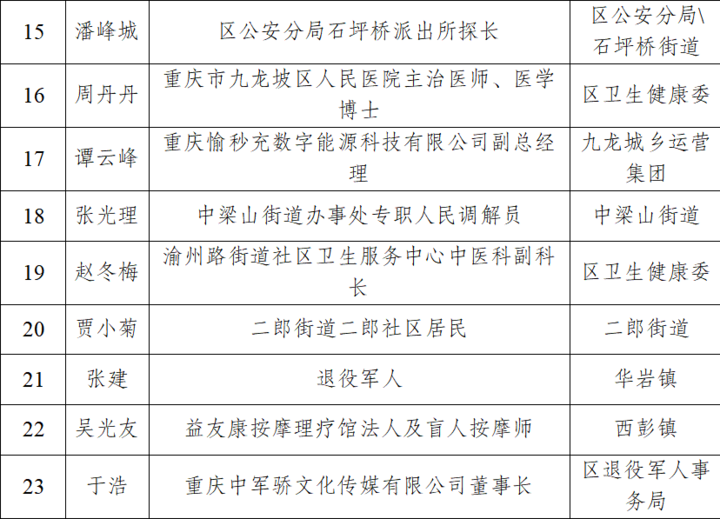 | 15 | 潘峰城 | 区公安分局石坪桥派出所探长 | 区公安分局\石坪桥街道 |
|---|---|---|---|
| 16 | 周丹丹 | 重庆市九龙坡区人民医院主治医师、医学博士 | 区卫生健康委 |
| 17 | 谭云峰 | 重庆愉秒充数字能源科技有限公司副总经理 | 九龙城乡运营集团 |
| 18 | 张光理 | 中梁山街道办事处专职人民调解员 | 中梁山街道 |
| 19 | 赵冬梅 | 渝州路街道社区卫生服务中心中医科副科长 | 区卫生健康委 |
| 20 | 贾小菊 | 二郎街道二郎社区居民 | 二郎街道 |
| 21 | 张建 | 退役军人 | 华岩镇 |
| 22 | 吴光友 | 益友康按摩理疗馆法人及盲人按摩师 | 西彭镇 |
| 23 | 于浩 | 重庆中军骄文化传媒有限公司董事长 | 区退役军人事务局 |